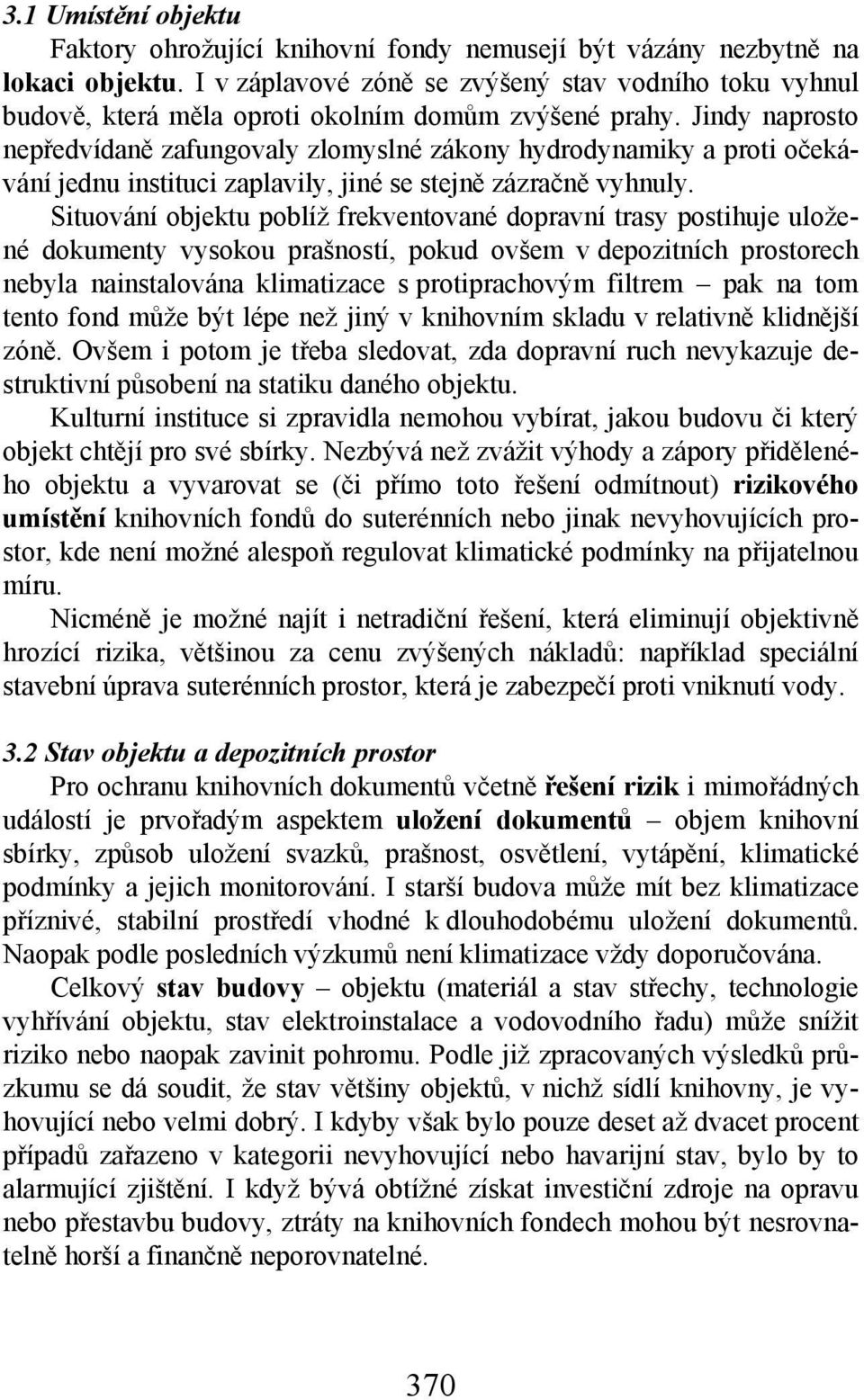 3.1 Umístění objektu

Faktory ohrožující knihovní fondy nemusejí být vázány nezbytně na lokaci objektu. I v záplavové zóně se zvýšený stav vodního toku vyhnul budově, která měla oproti okolním domům zvýšené prahy. Jindy naprosto nepředvídaně zafungovaly zlomyslné zákony hydrodynamiky a proti očekávání jednu instituci zaplavily, jiné se stejně zázračně vyhnuly.

Situování objektu poblíž frekventované dopravní trasy postihuje uložené dokumenty vysokou prašností, pokud ovšem v depozitních prostorech nebyla nainstalována klimatizace s protiprachovým filtrem – pak na tom tento fond může být lépe než jiný v knihovním skladu v relativně klidnější zóně. Ovšem i potom je třeba sledovat, zda dopravní ruch nevykazuje destruktivní působení na statiku daného objektu.

Kulturní instituce si zpravidla nemohou vybírat, jakou budovu či který objekt chtějí pro své sbírky. Nezbývá než zvážit výhody a zápory přiděleného objektu a vyvarovat se (či přímo toto řešení odmítnout) rizikového umístění knihovních fondů do suterénních nebo jinak nevyhovujících prostor, kde není možné alespoň regulovat klimatické podmínky na přijatelnou míru.

Nicméně je možné najít i netradiční řešení, která eliminují objektivně hrozící rizika, většinou za cenu zvýšených nákladů: například speciální stavební úprava suterénních prostor, která je zabezpečí proti vniknutí vody.

3.2 Stav objektu a depozitních prostor

Pro ochranu knihovních dokumentů včetně řešení rizik i mimořádných událostí je prvořadým aspektem uložení dokumentů – objem knihovní sbírky, způsob uložení svazků, prašnost, osvětlení, vytápění, klimatické podmínky a jejich monitorování. I starší budova může mít bez klimatizace příznivé, stabilní prostředí vhodné k dlouhodobému uložení dokumentů. Naopak podle posledních výzkumů není klimatizace vždy doporučována.

Celkový stav budovy – objektu (materiál a stav střechy, technologie vyhřívání objektu, stav elektroinstalace a vodovodního řadu) může snížit riziko nebo naopak zavinit pohromu. Podle již zpracovaných výsledků průzkumu se dá soudit, že stav většiny objektů, v nichž sídlí knihovny, je vyhovující nebo velmi dobrý. I kdyby však bylo pouze deset až dvacet procent případů zařazeno v kategorii nevyhovující nebo havarijní stav, bylo by to alarmující zjištění. I když bývá obtížné získat investiční zdroje na opravu nebo přestavbu budovy, ztráty na knihovních fondech mohou být nesrovnatelně horší a finančně neporovnatelné.

370